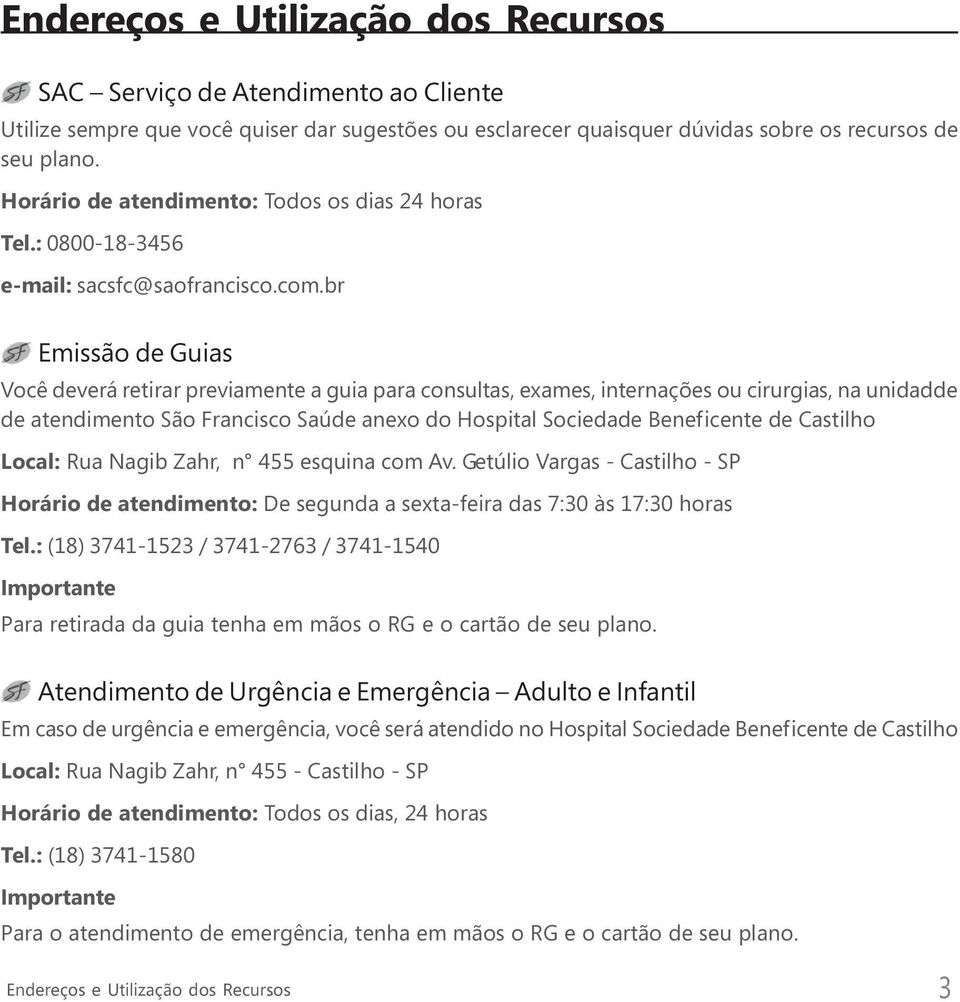 Endereços e Utilização dos Recursos

SF SAC – Serviço de Atendimento ao Cliente

Utilize sempre que você quiser dar sugestões ou esclarecer quaisquer dúvidas sobre os recursos de seu plano.

Horário de atendimento: Todos os dias 24 horas

Tel.: 0800-18-3456

e-mail: sacsfc@saofrancisco.com.br

SF Emissão de Guias

Você deverá retirar previamente a guia para consultas, exames, internações ou cirurgias, na unidadde de atendimento São Francisco Saúde anexo do Hospital Sociedade Beneficente de Castilho

Local: Rua Nagib Zahr, n° 455 esquina com Av. Getúlio Vargas - Castilho - SP

Horário de atendimento: De segunda a sexta-feira das 7:30 às 17:30 horas

Tel.: (18) 3741-1523 / 3741-2763 / 3741-1540

Importante

Para retirada da guia tenha em mãos o RG e o cartão de seu plano.

SF Atendimento de Urgência e Emergência – Adulto e Infantil

Em caso de urgência e emergência, você será atendido no Hospital Sociedade Beneficente de Castilho

Local: Rua Nagib Zahr, n° 455 - Castilho - SP

Horário de atendimento: Todos os dias, 24 horas

Tel.: (18) 3741-1580

Importante

Para o atendimento de emergência, tenha em mãos o RG e o cartão de seu plano.

Endereços e Utilização dos Recursos 3